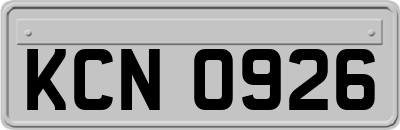 KCN 0926